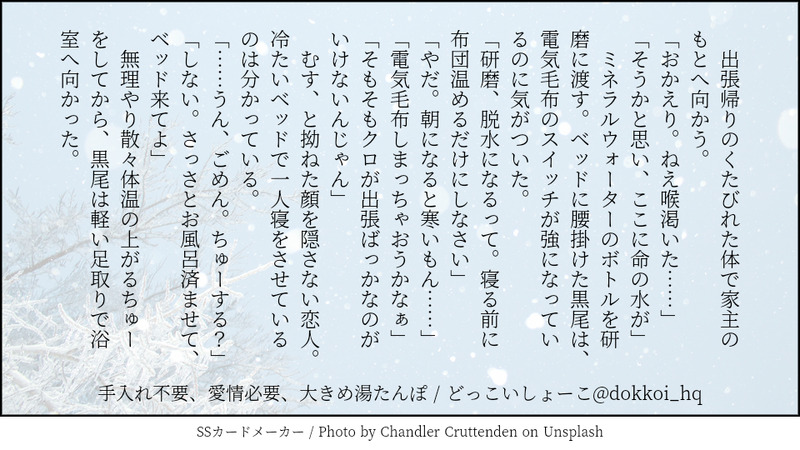 出張帰りのくたびれた体で家主のもとへ向かう。

「おかえり。ねえ喉渇いた……」

「そうかと思い、ここに命の水が」

ミネラルウォーターのボトルを研磨に渡す。ベッドに腰掛けた黒尾は、電気毛布のスイッチが強になっているのに気がついた。

「研磨、脱水になるって。寝る前に布団温めるだけにしなさい」

「やだ。朝になると寒いもん……」

「電気毛布しまっちゃおうかなぁ」

「そもそもクロが出張ばっかなのがいけないんじゃん」

むす、と拗ねた顔を隠さない恋人。冷たいベッドで一人寝をさせているのは分かっている。

「……うん、ごめん。ちゅーする？」

「しない。さっさとお風呂済ませて、ベッド来てよ」

無理やり散々体温の上がるちゅーをしてから、黒尾は軽い足取りで浴室へ向かった。

手入れ不要、愛情必要、大きめ湯たんぽ / どっこいしょーこ@dokkoi_hq

SSカードメーカー / Photo by Chandler Cruttenden on Unsplash